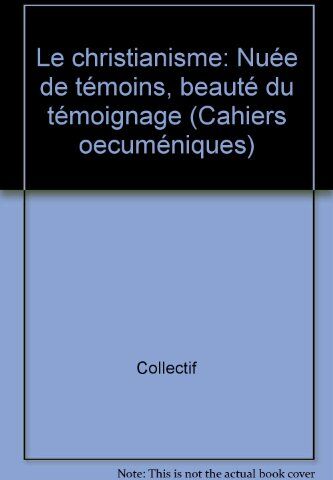 Le christianisme: Nuée de témoins, beauté du témoignage (Cahiers oecuméniques)

Collectif

Note: This is not the actual book cover